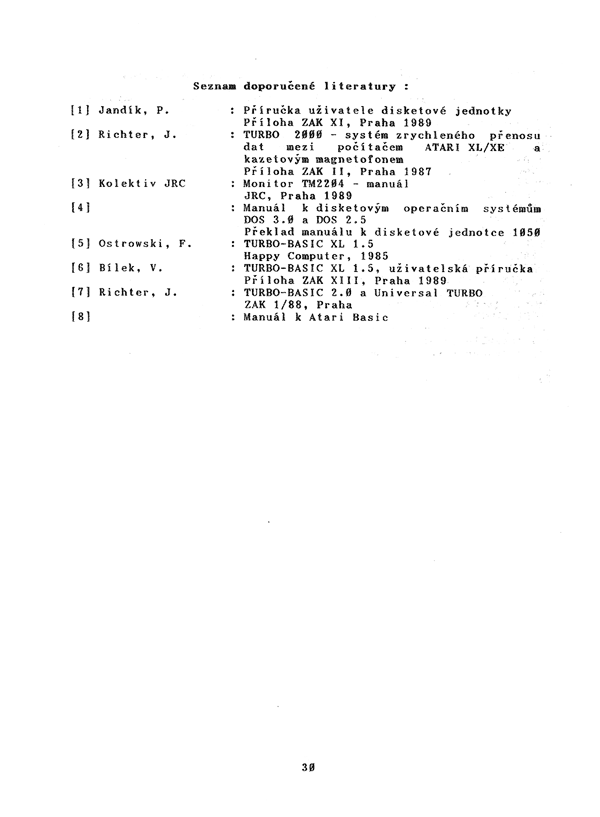 Seznam doporučené literatury :

[1] Jandík, P. : Příručka uživatele disketové jednotky Příloha ZAK XI, Praha 1989

[2] Richter, J. : TURBO 2000 - systém zrychleného přenosu dat mezi počítačem ATARI XL/XE a kazetovým magnetofonem Příloha ZAK II, Praha 1987

[3] Kolektiv JRC : Monitor TM2204 - manuál JRC, Praha 1989

[4] : Manuál k disketovým operačním systémům DOS 3.0 a DOS 2.5 Překlad manuálu k disketové jednotce 1050

[5] Ostrowski, F. : TURBO-BASIC XL 1.5 Happy Computer, 1985

[6] Bílek, V. : TURBO-BASIC XL 1.5, uživatelská příručka Příloha ZAK XIII, Praha 1989

[7] Richter, J. : TURBO-BASIC 2.0 a Universal TURBO ZAK 1/88, Praha

[8] : Manuál k Atari Basic

30